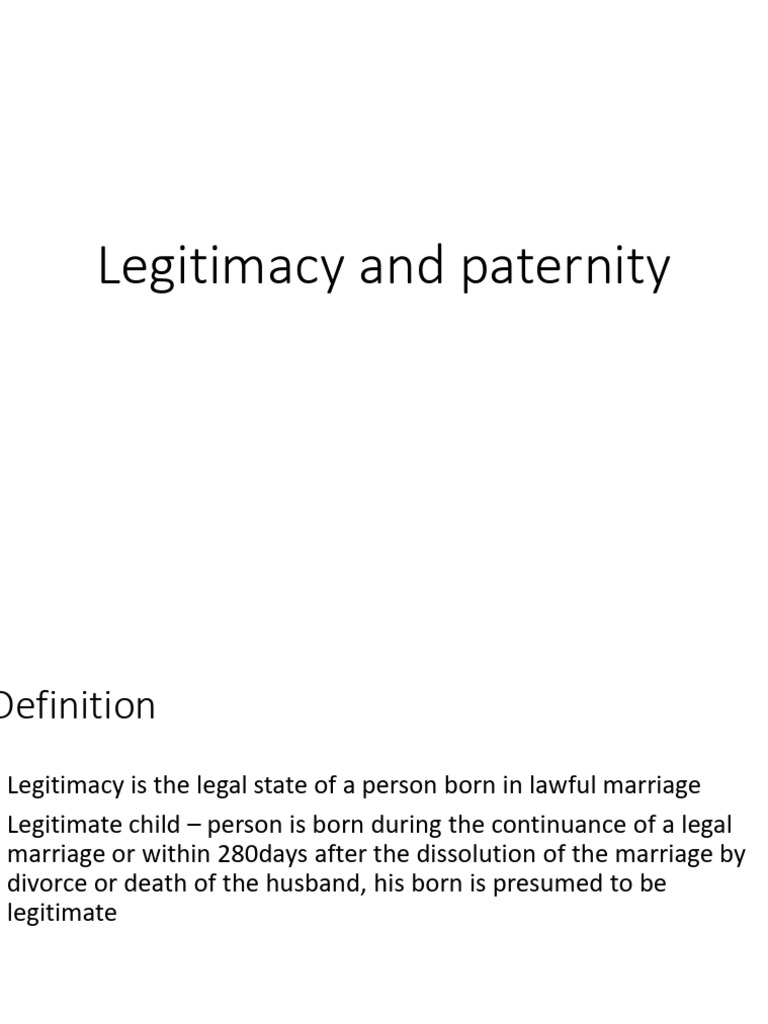 Legitimacy and paternity

Definition

Legitimacy is the legal state of a person born in lawful marriage

Legitimate child – person is born during the continuance of a legal marriage or within 280days after the dissolution of the marriage by divorce or death of the husband, his born is presumed to be legitimate